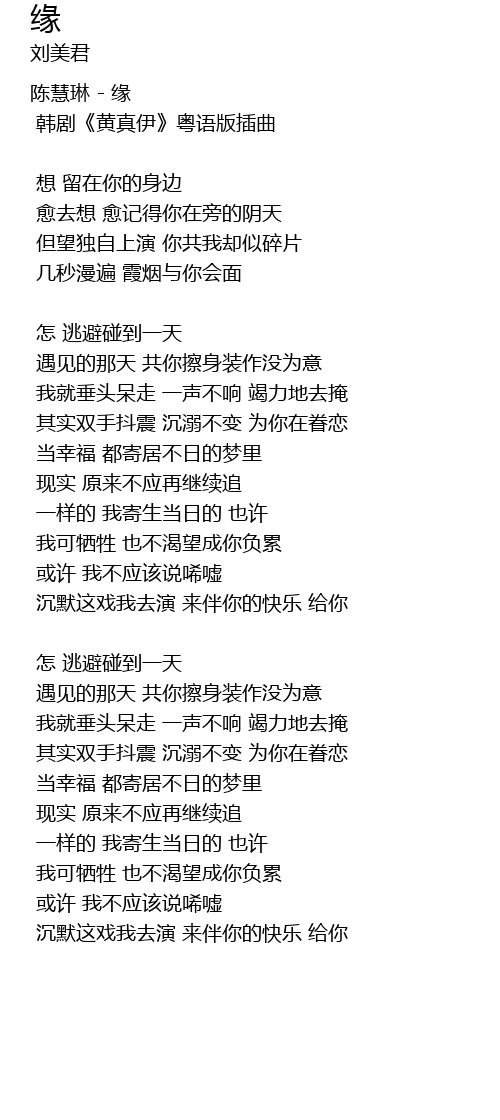 缘
刘美君

陈慧琳 - 缘
韩剧《黄真伊》粤语版插曲

想 留在你的身边
愈去想 愈记得你在旁的阴天
但望独自上演 你共我却似碎片
几秒漫遍 霞烟与你会面

怎 逃避碰到一天
遇见的那天 共你擦身装作没为意
我就垂头呆走 一声不响 竭力地去掩
其实双手抖震 沉溺不变 为你在眷恋
当幸福 都寄居不日的梦里
现实 原来不应再继续追
一样的 我寄生当日的 也许
我可牺牲 也不渴望成你负累
或许 我不应该说唏嘘
沉默这戏我去演 来伴你的快乐 给你

怎 逃避碰到一天
遇见的那天 共你擦身装作没为意
我就垂头呆走 一声不响 竭力地去掩
其实双手抖震 沉溺不变 为你在眷恋
当幸福 都寄居不日的梦里
现实 原来不应再继续追
一样的 我寄生当日的 也许
我可牺牲 也不渴望成你负累
或许 我不应该说唏嘘
沉默这戏我去演 来伴你的快乐 给你